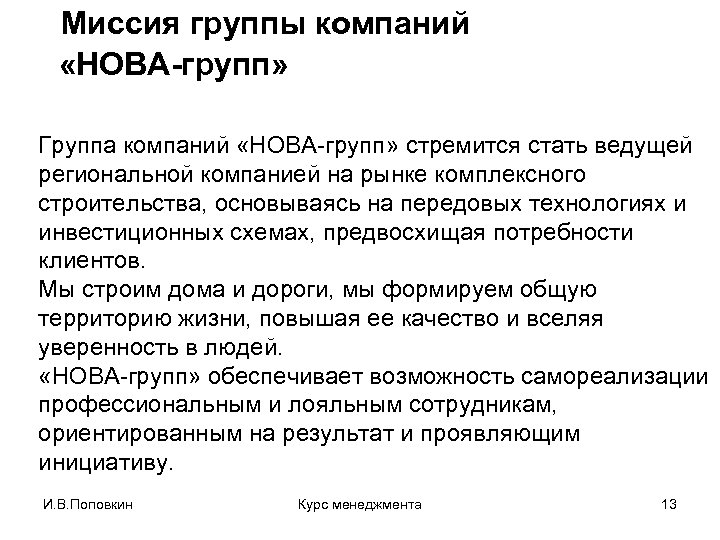 Миссия группы компаний «НОВА-групп»

Группа компаний «НОВА-групп» стремится стать ведущей региональной компанией на рынке комплексного строительства, основываясь на передовых технологиях и инвестиционных схемах, предвосхищая потребности клиентов.
Мы строим дома и дороги, мы формируем общую территорию жизни, повышая ее качество и вселяя уверенность в людей.
«НОВА-групп» обеспечивает возможность самореализации профессиональным и лояльным сотрудникам, ориентированным на результат и проявляющим инициативу.

И.В.Поповкин

Курс менеджмента

13